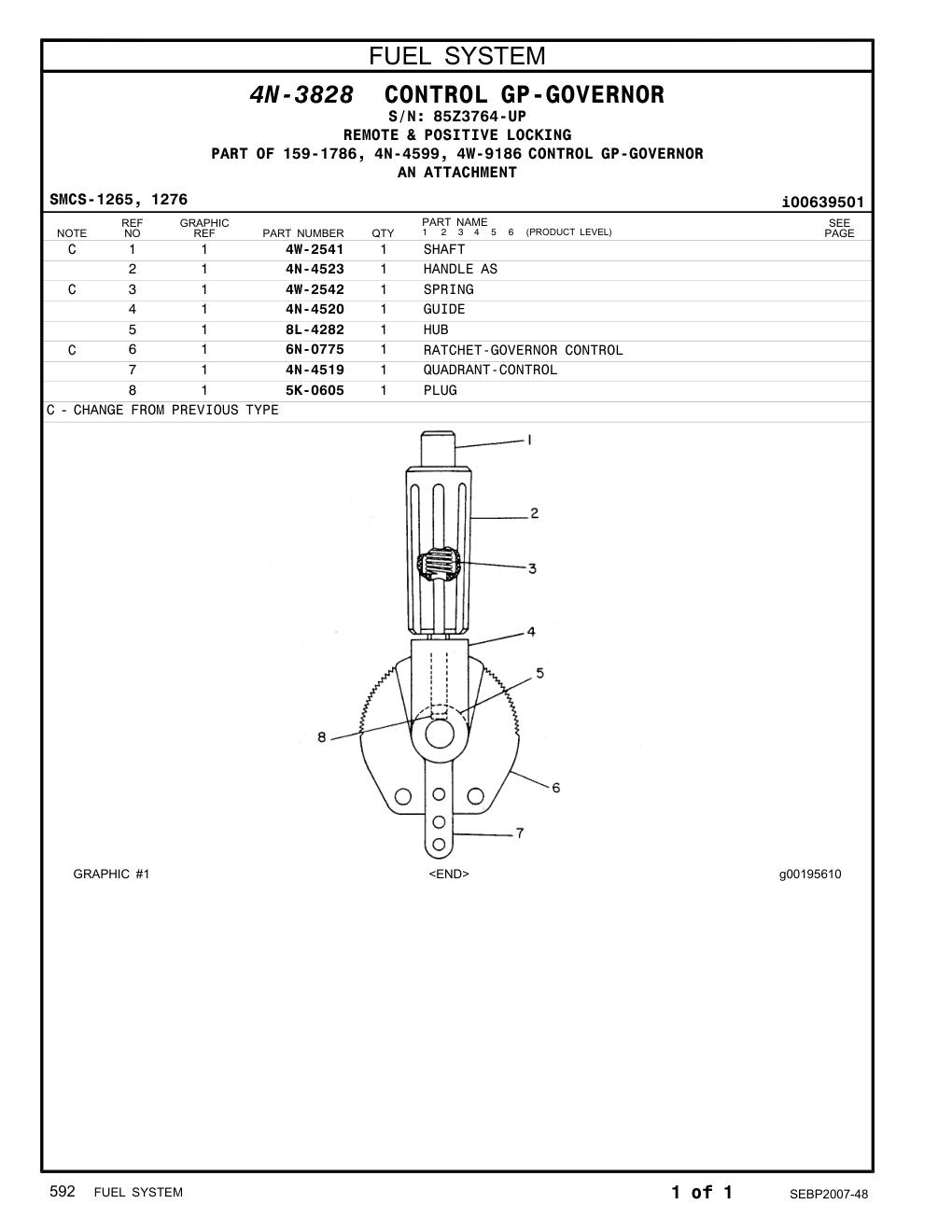 FUEL SYSTEM

4N-3828 CONTROL GP-GOVERNOR
S/N: 85Z3764-UP
REMOTE & POSITIVE LOCKING
PART OF 159-1786, 4N-4599, 4W-9186 CONTROL GP-GOVERNOR
AN ATTACHMENT

SMCS-1265, 1276

i00639501

| NOTE | REF NO | GRAPHIC REF | PART NUMBER | QTY | PART NAME 1 2 3 4 5 6 (PRODUCT LEVEL) | SEE PAGE |
|---|---|---|---|---|---|---|
| C | 1 | 1 | 4W-2541 | 1 | SHAFT | |
| | 2 | 1 | 4N-4523 | 1 | HANDLE AS | |
| C | 3 | 1 | 4W-2542 | 1 | SPRING | |
| | 4 | 1 | 4N-4520 | 1 | GUIDE | |
| | 5 | 1 | 8L-4282 | 1 | HUB | |
| C | 6 | 1 | 6N-0775 | 1 | RATCHET-GOVERNOR CONTROL | |
| | 7 | 1 | 4N-4519 | 1 | QUADRANT-CONTROL | |
| | 8 | 1 | 5K-0605 | 1 | PLUG | |

C - CHANGE FROM PREVIOUS TYPE

1
2
3
4
5
8
6
7

GRAPHIC #1

<END>

g00195610

592 FUEL SYSTEM

1 of 1

SEBP2007-48